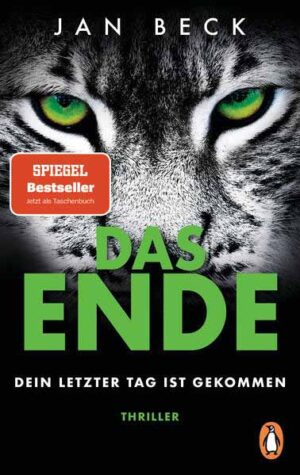 JAN BECK

SPIEGEL
Bestseller
Jetzt als Taschenbuch

DAS
ENDE

DEIN LETZTER TAG IST GEKOMMEN

THRILLER